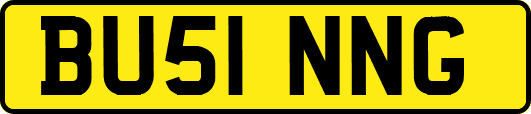 BU51 NNG